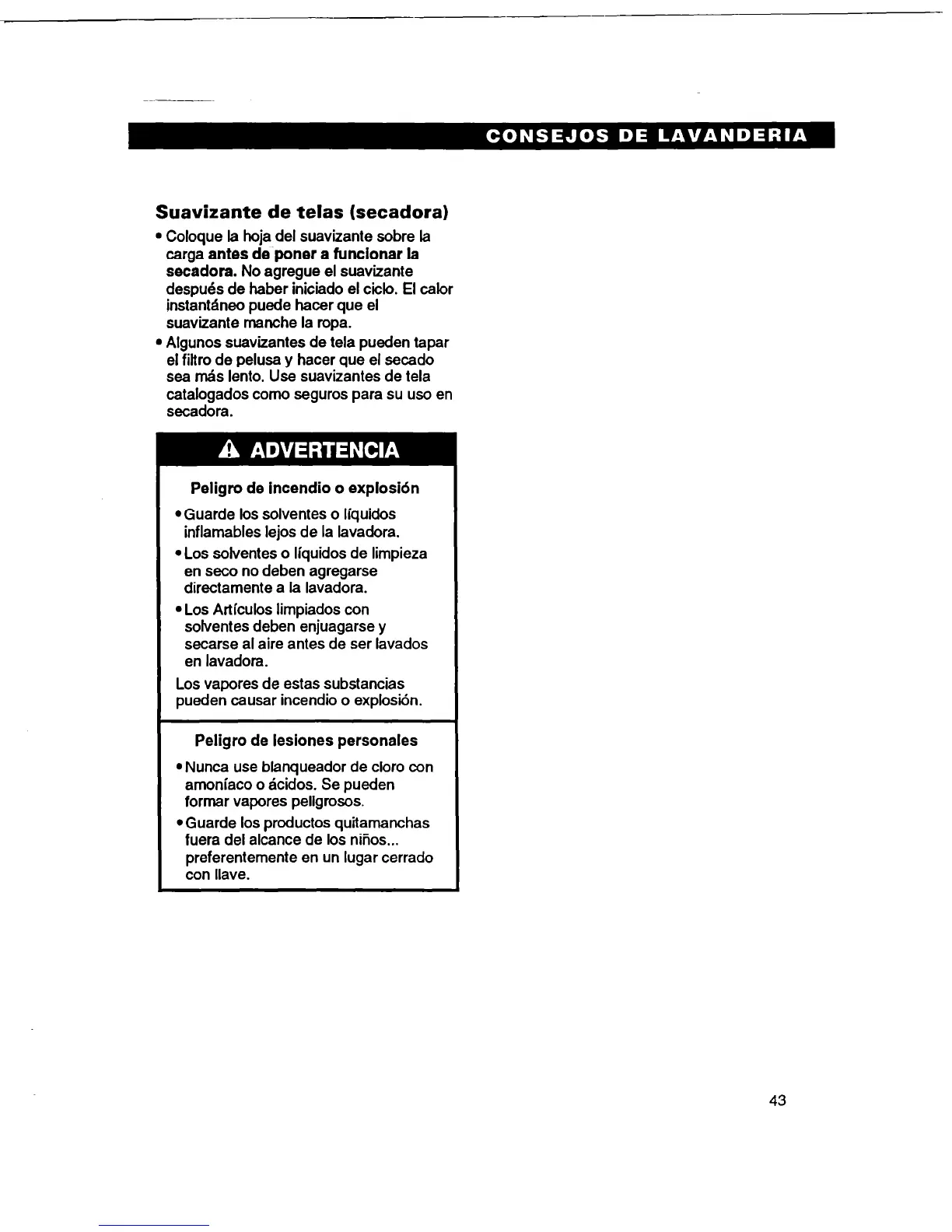 CONSEJOS DE LAVANDERIA

Suavizante de telas (secadora)

• Coloque la hoja del suavizante sobre la carga antes de poner a funcionar la secadora. No agregue el suavizante después de haber iniciado el ciclo. El calor instantáneo puede hacer que el suavizante manche la ropa.
• Algunos suavizantes de tela pueden tapar el filtro de pelusa y hacer que el secado sea más lento. Use suavizantes de tela catalogados como seguros para su uso en secadora.

ADVERTENCIA

Peligro de incendio o explosión

• Guarde los solventes o líquidos inflamables lejos de la lavadora.
• Los solventes o líquidos de limpieza en seco no deben agregarse directamente a la lavadora.
• Los Artículos limpiados con solventes deben enjuagarse y secarse al aire antes de ser lavados en lavadora.

Los vapores de estas substancias pueden causar incendio o explosión.

Peligro de lesiones personales

• Nunca use blanqueador de cloro con amoníaco o ácidos. Se pueden formar vapores peligrosos.
• Guarde los productos quitamanchas fuera del alcance de los niños... preferentemente en un lugar cerrado con llave.

43